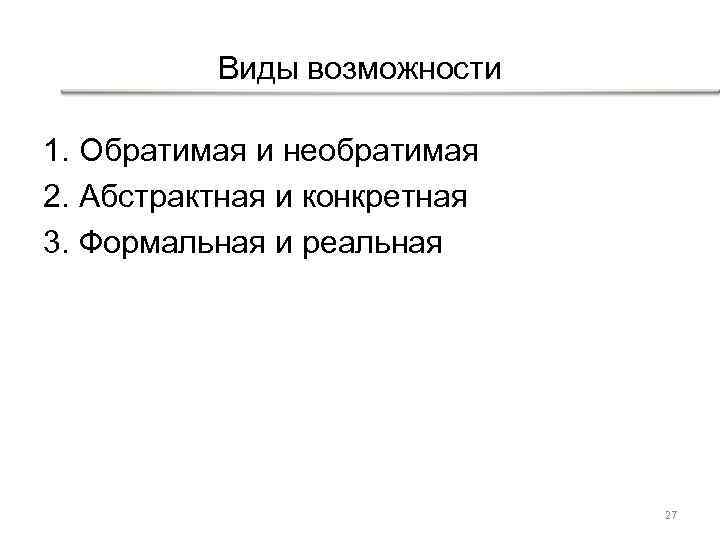 Виды возможности

1. Обратимая и необратимая
2. Абстрактная и конкретная
3. Формальная и реальная

27